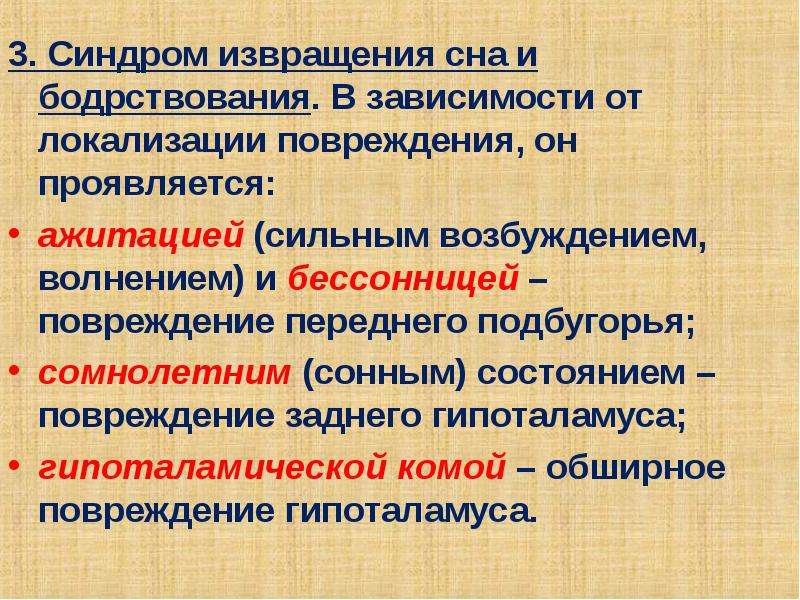 3. Синдром извращения сна и бодрствования. В зависимости от локализации повреждения, он проявляется:

• ажитацией (сильным возбуждением, волнением) и бессонницей – повреждение переднего подбугорья;

• сомнолетним (сонным) состоянием – повреждение заднего гипоталамуса;

• гипоталамической комой – обширное повреждение гипоталамуса.